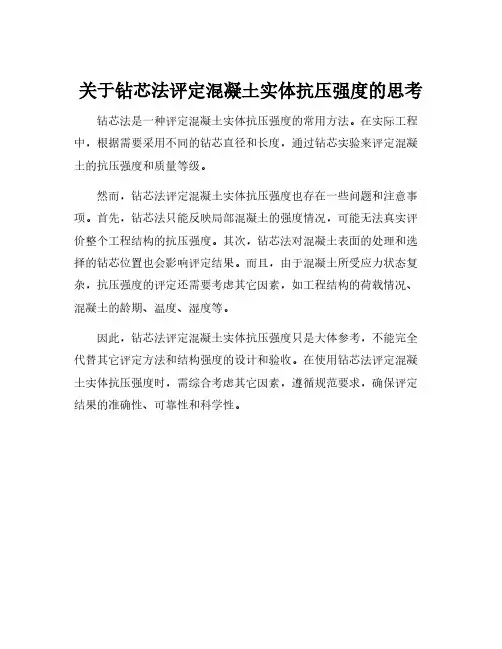 关于钻芯法评定混凝土实体抗压强度的思考

钻芯法是一种评定混凝土实体抗压强度的常用方法。在实际工程中，根据需要采用不同的钻芯直径和长度，通过钻芯实验来评定混凝土的抗压强度和质量等级。

然而，钻芯法评定混凝土实体抗压强度也存在一些问题和注意事项。首先，钻芯法只能反映局部混凝土的强度情况，可能无法真实评价整个工程结构的抗压强度。其次，钻芯法对混凝土表面的处理和选择的钻芯位置也会影响评定结果。而且，由于混凝土所受应力状态复杂，抗压强度的评定还需要考虑其它因素，如工程结构的荷载情况、混凝土的龄期、温度、湿度等。

因此，钻芯法评定混凝土实体抗压强度只是大体参考，不能完全代替其它评定方法和结构强度的设计和验收。在使用钻芯法评定混凝土实体抗压强度时，需综合考虑其它因素，遵循规范要求，确保评定结果的准确性、可靠性和科学性。